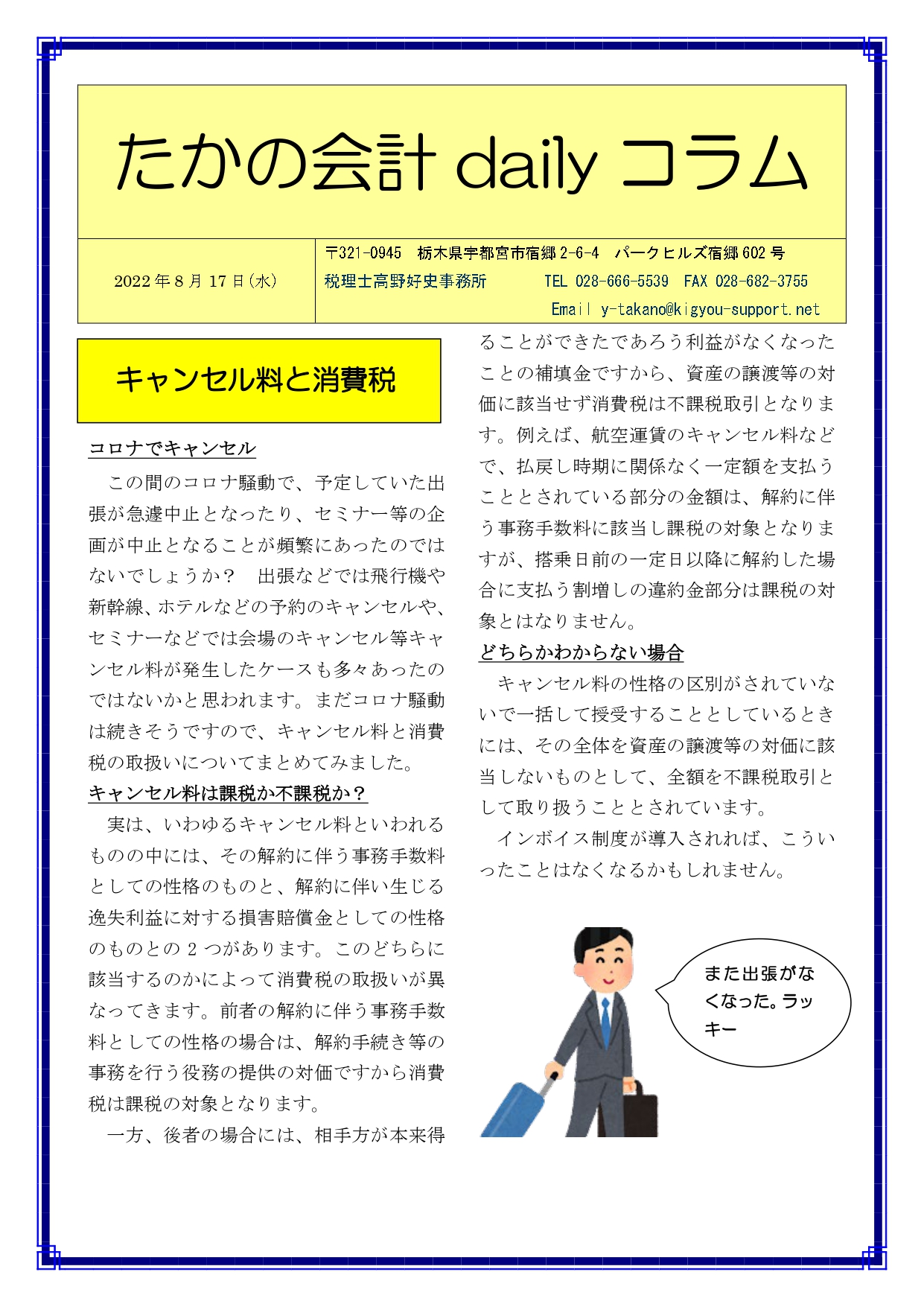 たかの会計 daily コラム

2022 年 8 月 17 日(水)

〒321-0945　栃木県宇都宮市宿郷 2-6-4　パークヒルズ宿郷 602 号
税理士高野好史事務所　　TEL 028-666-5539　FAX 028-682-3755
Email y-takano@kigyou-support.net

キャンセル料と消費税

コロナでキャンセル

この間のコロナ騒動で、予定していた出張が急遽中止となったり、セミナー等の企画が中止となることが頻繁にあったのではないでしょうか？　出張などでは飛行機や新幹線、ホテルなどの予約のキャンセルや、セミナーなどでは会場のキャンセル等キャンセル料が発生したケースも多々あったのではないかと思われます。まだコロナ騒動は続きそうですので、キャンセル料と消費税の取扱いについてまとめてみました。

キャンセル料は課税か不課税か？

実は、いわゆるキャンセル料といわれるものの中には、その解約に伴う事務手数料としての性格のものと、解約に伴い生じる逸失利益に対する損害賠償金としての性格のものとの 2 つがあります。このどちらに該当するのかによって消費税の取扱いが異なってきます。前者の解約に伴う事務手数料としての性格の場合は、解約手続き等の事務を行う役務の提供の対価ですから消費税は課税の対象となります。

一方、後者の場合には、相手方が本来得ることができたであろう利益がなくなったことの補填金ですから、資産の譲渡等の対価に該当せず消費税は不課税取引となります。例えば、航空運賃のキャンセル料などで、払戻し時期に関係なく一定額を支払うこととされている部分の金額は、解約に伴う事務手数料に該当し課税の対象となりますが、搭乗日前の一定日以降に解約した場合に支払う割増しの違約金部分は課税の対象とはなりません。

どちらかわからない場合

キャンセル料の性格の区別がされていないで一括して授受することとしているときには、その全体を資産の譲渡等の対価に該当しないものとして、全額を不課税取引として取り扱うこととされています。

インボイス制度が導入されれば、こういったことはなくなるかもしれません。

また出張がなくなった。ラッキー